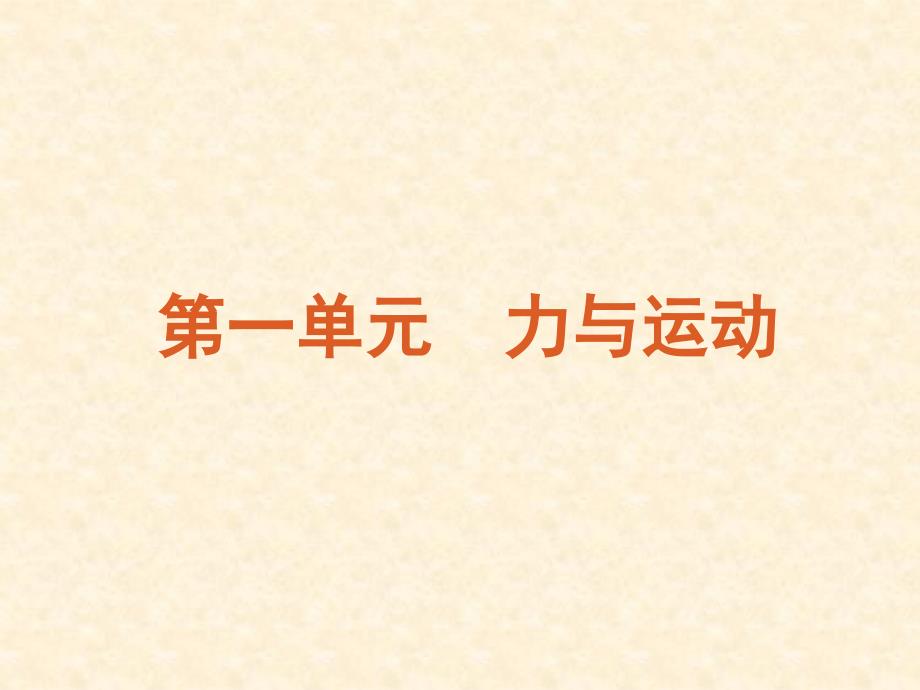 第一单元　力与运动